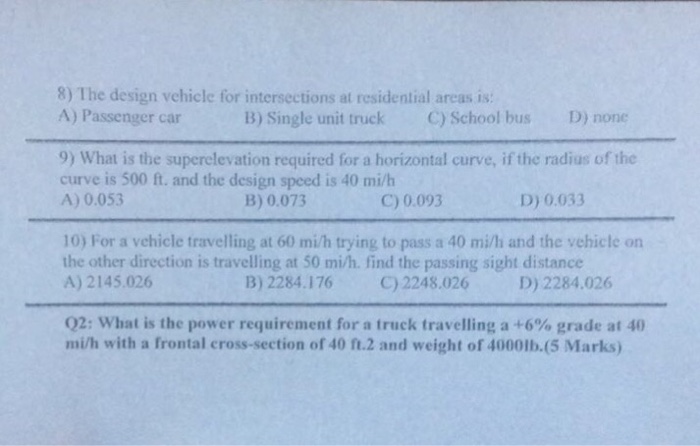 8) The design vehicle for intersections at residential areas is:
A) Passenger car B) Single unit truck C) School bus D) none

9) What is the superelevation required for a horizontal curve, if the radius of the curve is 500 ft. and the design speed is 40 mi/h
A) 0.053 B) 0.073 C) 0.093 D) 0.033

10) For a vehicle travelling at 60 mi/h trying to pass a 40 mi/h and the vehicle on the other direction is travelling at 50 mi/h. find the passing sight distance
A) 2145.026 B) 2284.176 C) 2248.026 D) 2284.026

Q2: What is the power requirement for a truck travelling a +6% grade at 40 mi/h with a frontal cross-section of 40 ft.2 and weight of 4000lb.(5 Marks)